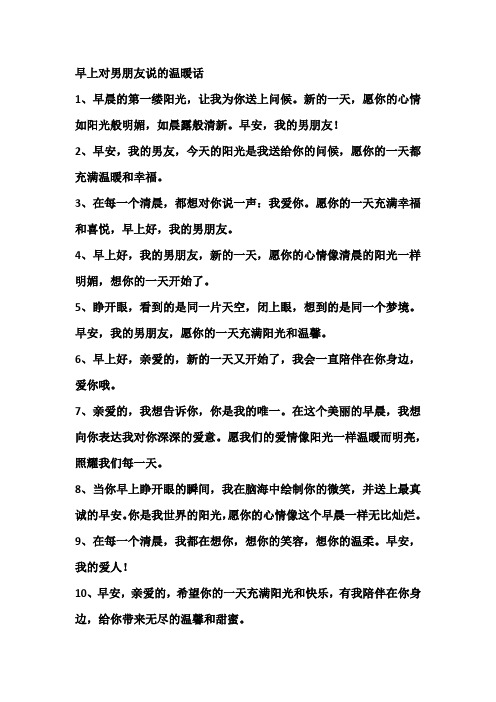 早上对男朋友说的温暖话

1、早晨的第一缕阳光，让我为你送上问候。新的一天，愿你的心情如阳光般明媚，如晨露般清新。早安，我的男朋友！

2、早安，我的男友，今天的阳光是我送给你的问候，愿你的一天都充满温暖和幸福。

3、在每一个清晨，都想对你说一声：我爱你。愿你的一天充满幸福和喜悦，早上好，我的男朋友。

4、早上好，我的男朋友，新的一天，愿你的心情像清晨的阳光一样明媚，想你的一天开始了。

5、睁开眼，看到的是同一片天空，闭上眼，想到的是同一个梦境。早安，我的男朋友，愿你的一天充满阳光和温馨。

6、早上好，亲爱的，新的一天又开始了，我会一直陪伴在你身边，爱你哦。

7、亲爱的，我想告诉你，你是我的唯一。在这个美丽的早晨，我想向你表达我对你深深的爱意。愿我们的爱情像阳光一样温暖而明亮，照耀我们每一天。

8、当你早上睁开眼的瞬间，我在脑海中绘制你的微笑，并送上最真诚的早安。你是我世界的阳光，愿你的心情像这个早晨一样无比灿烂。

9、在每一个清晨，我都在想你，想你的笑容，想你的温柔。早安，我的爱人！

10、早安，亲爱的，希望你的一天充满阳光和快乐，有我陪伴在你身边，给你带来无尽的温馨和甜蜜。